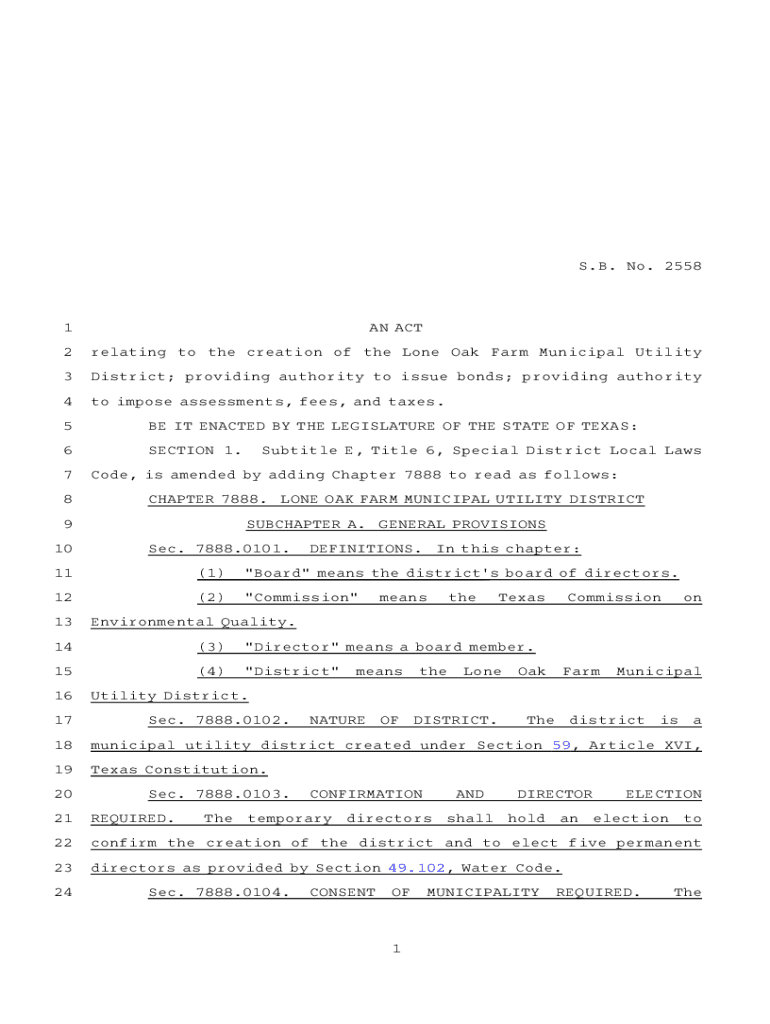 S.B. No. 2558

1 AN ACT
2 relating to the creation of the Lone Oak Farm Municipal Utility
3 District; providing authority to issue bonds; providing authority
4 to impose assessments, fees, and taxes.
5 BE IT ENACTED BY THE LEGISLATURE OF THE STATE OF TEXAS:
6 SECTION 1. Subtitle E, Title 6, Special District Local Laws
7 Code, is amended by adding Chapter 7888 to read as follows:
8 CHAPTER 7888. LONE OAK FARM MUNICIPAL UTILITY DISTRICT
9 SUBCHAPTER A. GENERAL PROVISIONS
10 Sec. 7888.0101. DEFINITIONS. In this chapter:
11 (1) "Board" means the district's board of directors.
12 (2) "Commission" means the Texas Commission on
13 Environmental Quality.
14 (3) "Director" means a board member.
15 (4) "District" means the Lone Oak Farm Municipal
16 Utility District.
17 Sec. 7888.0102. NATURE OF DISTRICT. The district is a
18 municipal utility district created under Section 59, Article XVI,
19 Texas Constitution.
20 Sec. 7888.0103. CONFIRMATION AND DIRECTOR ELECTION
21 REQUIRED. The temporary directors shall hold an election to
22 confirm the creation of the district and to elect five permanent
23 directors as provided by Section 49.102, Water Code.
24 Sec. 7888.0104. CONSENT OF MUNICIPALITY REQUIRED. The

1